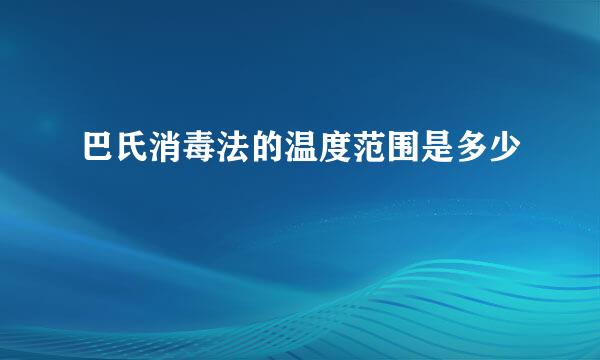 巴氏消毒法的温度范围是多少